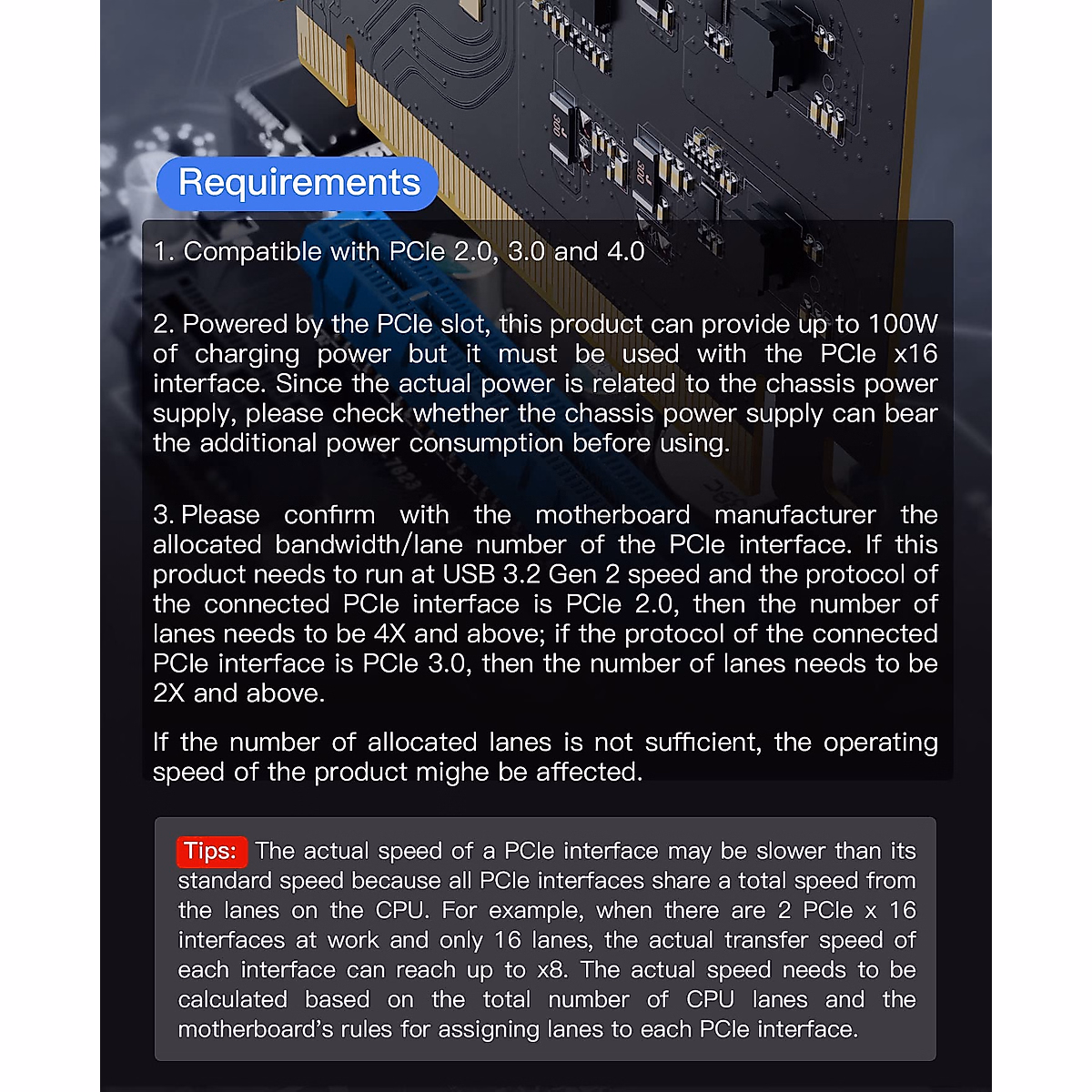 Requirements

1. Compatible with PCIe 2.0, 3.0 and 4.0

2. Powered by the PCIe slot, this product can provide up to 100W of charging power but it must be used with the PCIe x16 interface. Since the actual power is related to the chassis power supply, please check whether the chassis power supply can bear the additional power consumption before using.

3. Please confirm with the motherboard manufacturer the allocated bandwidth/lane number of the PCIe interface. If this product needs to run at USB 3.2 Gen 2 speed and the protocol of the connected PCIe interface is PCIe 2.0, then the number of lanes needs to be 4X and above; if the protocol of the connected PCIe interface is PCIe 3.0, then the number of lanes needs to be 2X and above.

If the number of allocated lanes is not sufficient, the operating speed of the product mighe be affected.

Tips: The actual speed of a PCIe interface may be slower than its standard speed because all PCIe interfaces share a total speed from the lanes on the CPU. For example, when there are 2 PCIe x 16 interfaces at work and only 16 lanes, the actual transfer speed of each interface can reach up to x8. The actual speed needs to be calculated based on the total number of CPU lanes and the motherboard's rules for assigning lanes to each PCIe interface.